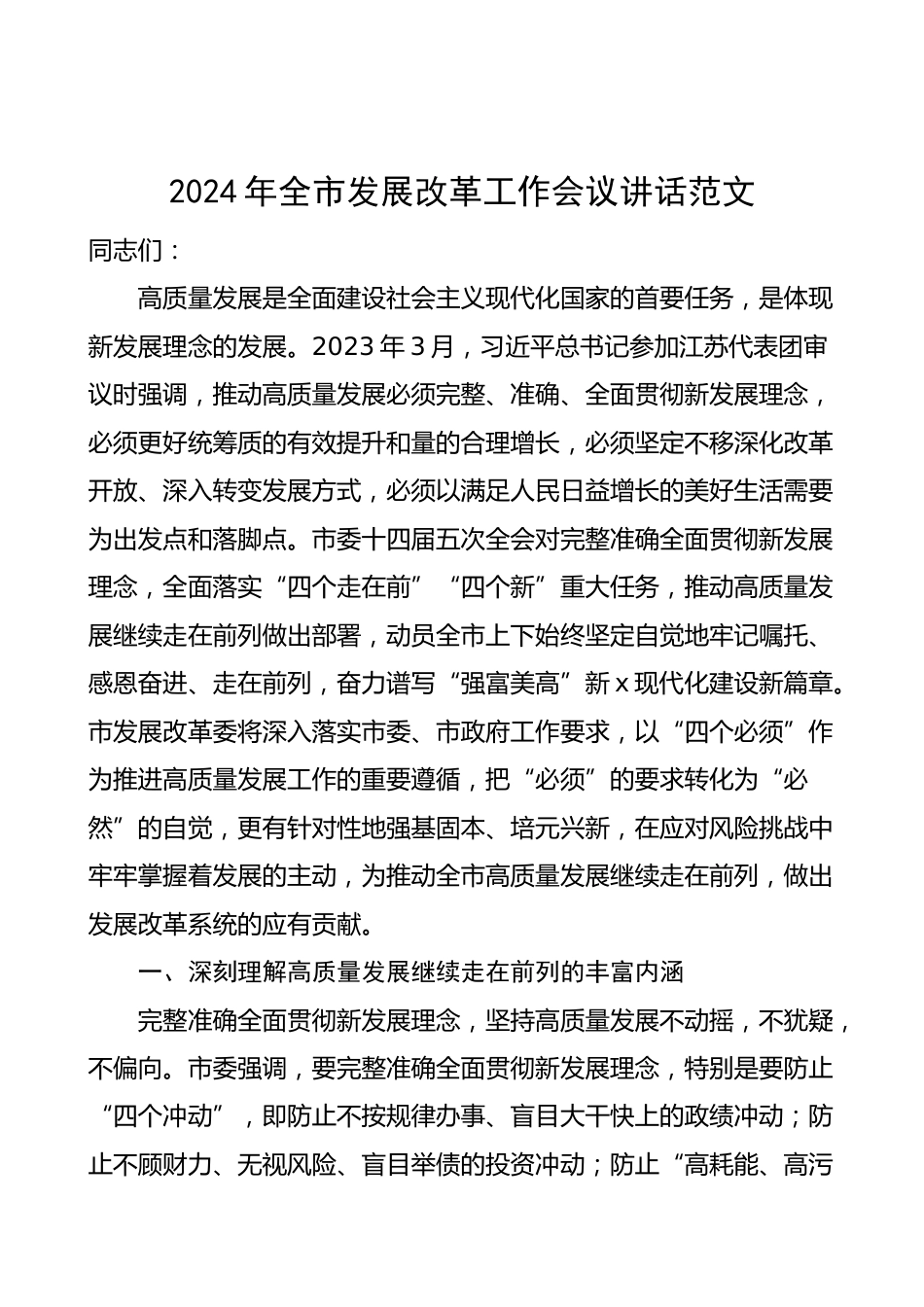 2024年全市发展改革工作会议讲话范文

同志们：

高质量发展是全面建设社会主义现代化国家的首要任务，是体现新发展理念的发展。2023年3月，习近平总书记参加江苏代表团审议时强调，推动高质量发展必须完整、准确、全面贯彻新发展理念，必须更好统筹质的有效提升和量的合理增长，必须坚定不移深化改革开放、深入转变发展方式，必须以满足人民日益增长的美好生活需要为出发点和落脚点。市委十四届五次全会对完整准确全面贯彻新发展理念，全面落实“四个走在前”“四个新”重大任务，推动高质量发展继续走在前列做出部署，动员全市上下始终坚定自觉地牢记嘱托、感恩奋进、走在前列，奋力谱写“强富美高”新x现代化建设新篇章。市发展改革委将深入落实市委、市政府工作要求，以“四个必须”作为推进高质量发展工作的重要遵循，把“必须”的要求转化为“必然”的自觉，更有针对性地强基固本、培元兴新，在应对风险挑战中牢牢掌握着发展的主动，为推动全市高质量发展继续走在前列，做出发展改革系统的应有贡献。

一、深刻理解高质量发展继续走在前列的丰富内涵

完整准确全面贯彻新发展理念，坚持高质量发展不动摇，不犹疑，不偏向。市委强调，要完整准确全面贯彻新发展理念，特别是要防止“四个冲动”，即防止不按规律办事、盲目大干快上的政绩冲动；防止不顾财力、无视风险、盲目举债的投资冲动；防止“高耗能、高污